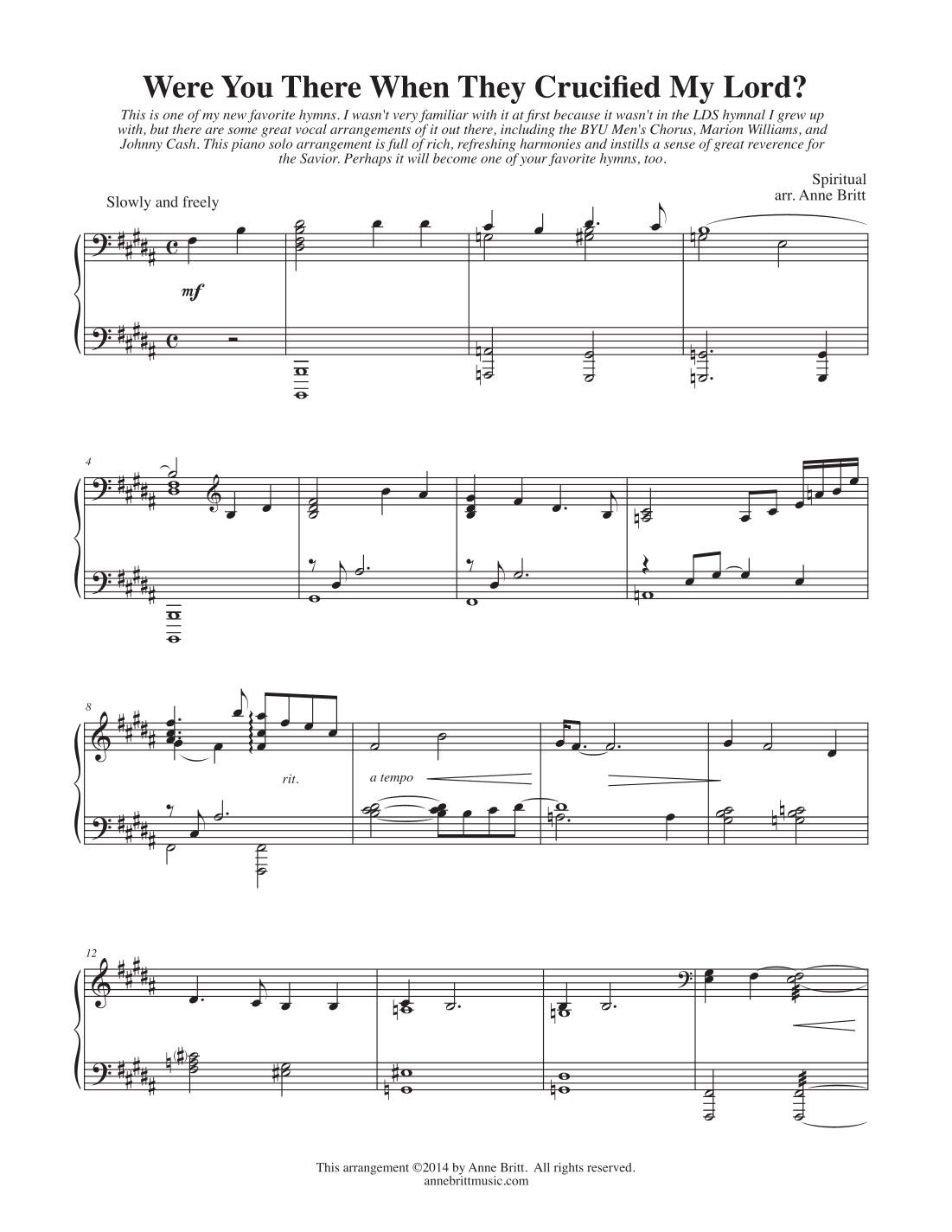 Were You There When They Crucified My Lord?

This is one of my new favorite hymns. I wasn't very familiar with it at first because it wasn't in the LDS hymnal I grew up with, but there are some great vocal arrangements of it out there, including the BYU Men's Chorus, Marion Williams, and Johnny Cash. This piano solo arrangement is full of rich, refreshing harmonies and instills a sense of great reverence for the Savior. Perhaps it will become one of your favorite hymns, too.

Spiritual
arr. Anne Britt

Slowly and freely

mf

4

8

rit.

a tempo

12

This arrangement ©2014 by Anne Britt. All rights reserved.
annebrittmusic.com